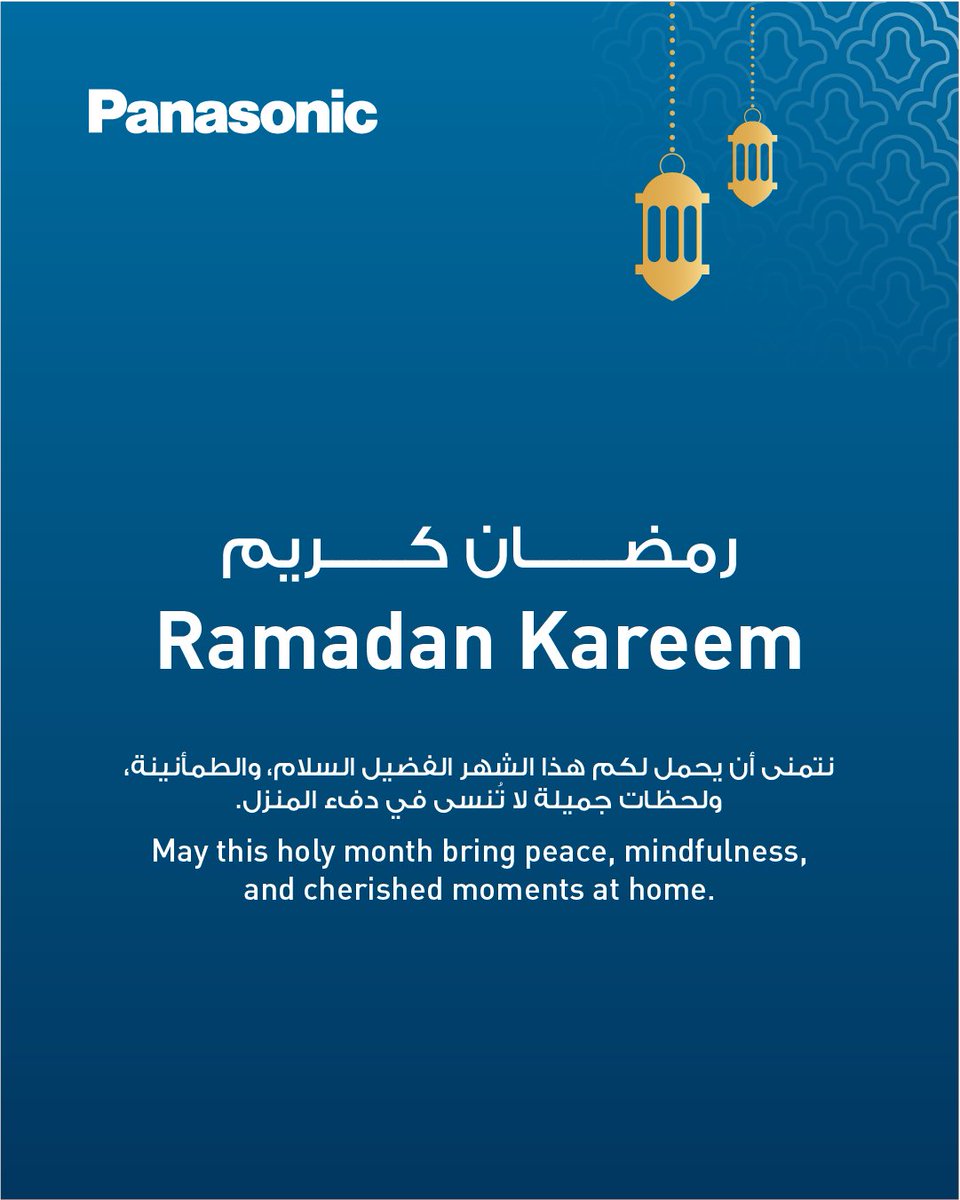 Panasonic

رمضان كريم

Ramadan Kareem

نتمنى أن يحمل لكم هذا الشهر الفضيل السلام، والطمأنينة، ولحظات جميلة لا تُنسى في دفء المنزل.

May this holy month bring peace, mindfulness, and cherished moments at home.